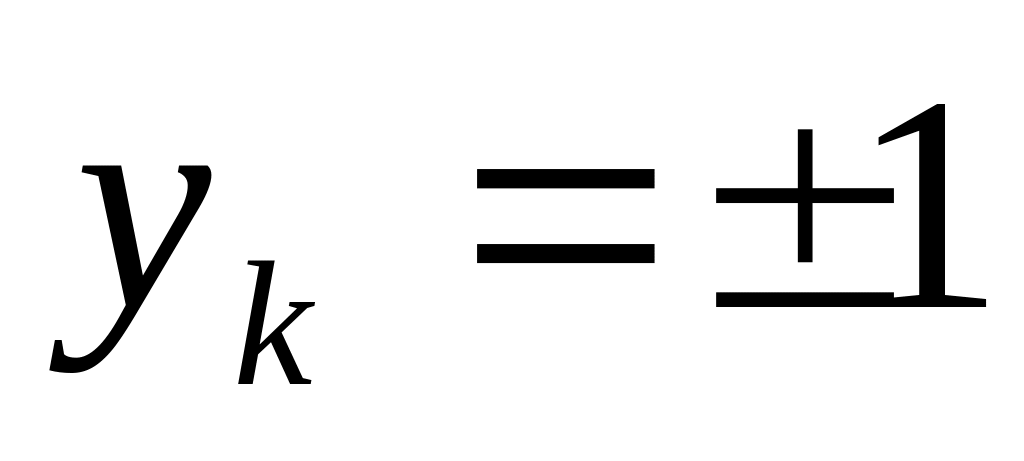 $y_k = \pm 1$